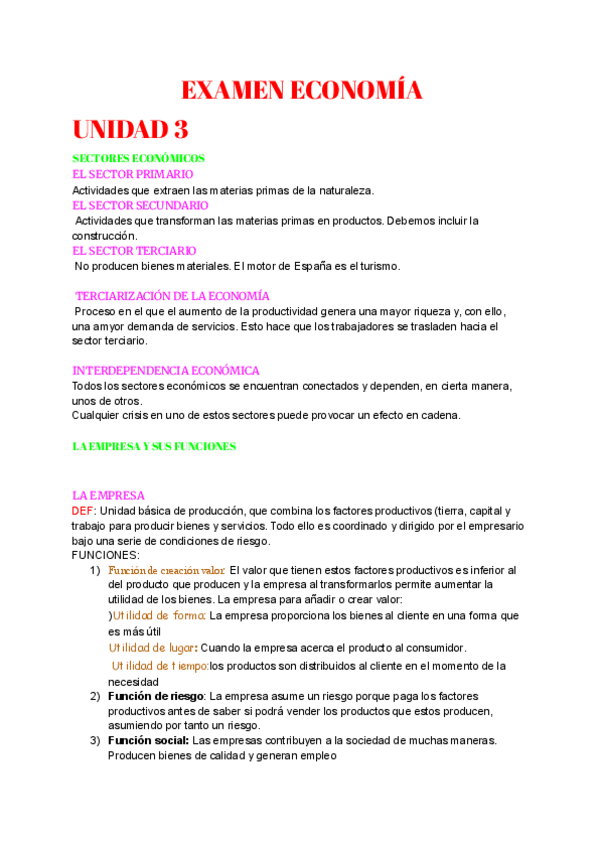 EXAMEN ECONOMÍA

UNIDAD 3

SECTORES ECONÓMICOS

EL SECTOR PRIMARIO

Actividades que extraen las materias primas de la naturaleza.

EL SECTOR SECUNDARIO

Actividades que transforman las materias primas en productos. Debemos incluir la construcción.

EL SECTOR TERCIARIO

No producen bienes materiales. El motor de España es el turismo.

TERCIARIZACIÓN DE LA ECONOMÍA

Proceso en el que el aumento de la productividad genera una mayor riqueza y, con ello, una amyor demanda de servicios. Esto hace que los trabajadores se trasladen hacia el sector terciario.

INTERDEPENDENCIA ECONÓMICA

Todos los sectores económicos se encuentran conectados y dependen, en cierta manera, unos de otros.
Cualquier crisis en uno de estos sectores puede provocar un efecto en cadena.

LA EMPRESA Y SUS FUNCIONES

LA EMPRESA

DEF: Unidad básica de producción, que combina los factores productivos (tierra, capital y trabajo para producir bienes y servicios. Todo ello es coordinado y dirigido por el empresario bajo una serie de condiciones de riesgo.
FUNCIONES:

1) Función de creación valor: El valor que tienen estos factores productivos es inferior al del producto que producen y la empresa al transformarlos permite aumentar la utilidad de los bienes. La empresa para añadir o crear valor:
)Utilidad de forma: La empresa proporciona los bienes al cliente en una forma que es más útil
Utilidad de lugar: Cuando la empresa acerca el producto al consumidor.
Utilidad de tiempo:los productos son distribuidos al cliente en el momento de la necesidad
2) Función de riesgo: La empresa asume un riesgo porque paga los factores productivos antes de saber si podrá vender los productos que estos producen, asumiendo por tanto un riesgo.
3) Función social: Las empresas contribuyen a la sociedad de muchas maneras. Producen bienes de calidad y generan empleo